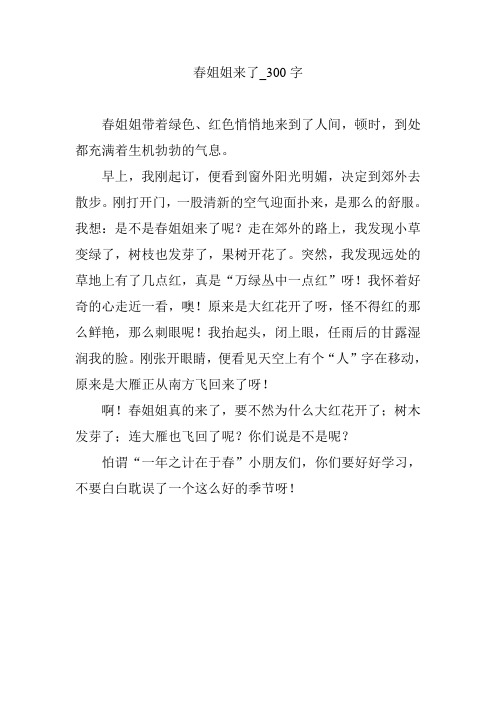 春姐姐来了_300 字

春姐姐带着绿色、红色悄悄地来到了人间，顿时，到处都充满着生机勃勃的气息。

早上，我刚起订，便看到窗外阳光明媚，决定到郊外去散步。刚打开门，一股清新的空气迎面扑来，是那么的舒服。我想：是不是春姐姐来了呢？走在郊外的路上，我发现小草变绿了，树枝也发芽了，果树开花了。突然，我发现远处的草地上有了几点红，真是“万绿丛中一点红”呀！我怀着好奇的心走近一看，噢！原来是大红花开了呀，怪不得红的那么鲜艳，那么刺眼呢！我抬起头，闭上眼，任雨后的甘露湿润我的脸。刚张开眼睛，便看见天空上有个“人”字在移动，原来是大雁正从南方飞回来了呀！

啊！春姐姐真的来了，要不然为什么大红花开了；树木发芽了；连大雁也飞回了呢？你们说是不是呢？

怕谓“一年之计在于春”小朋友们，你们要好好学习，不要白白耽误了一个这么好的季节呀！